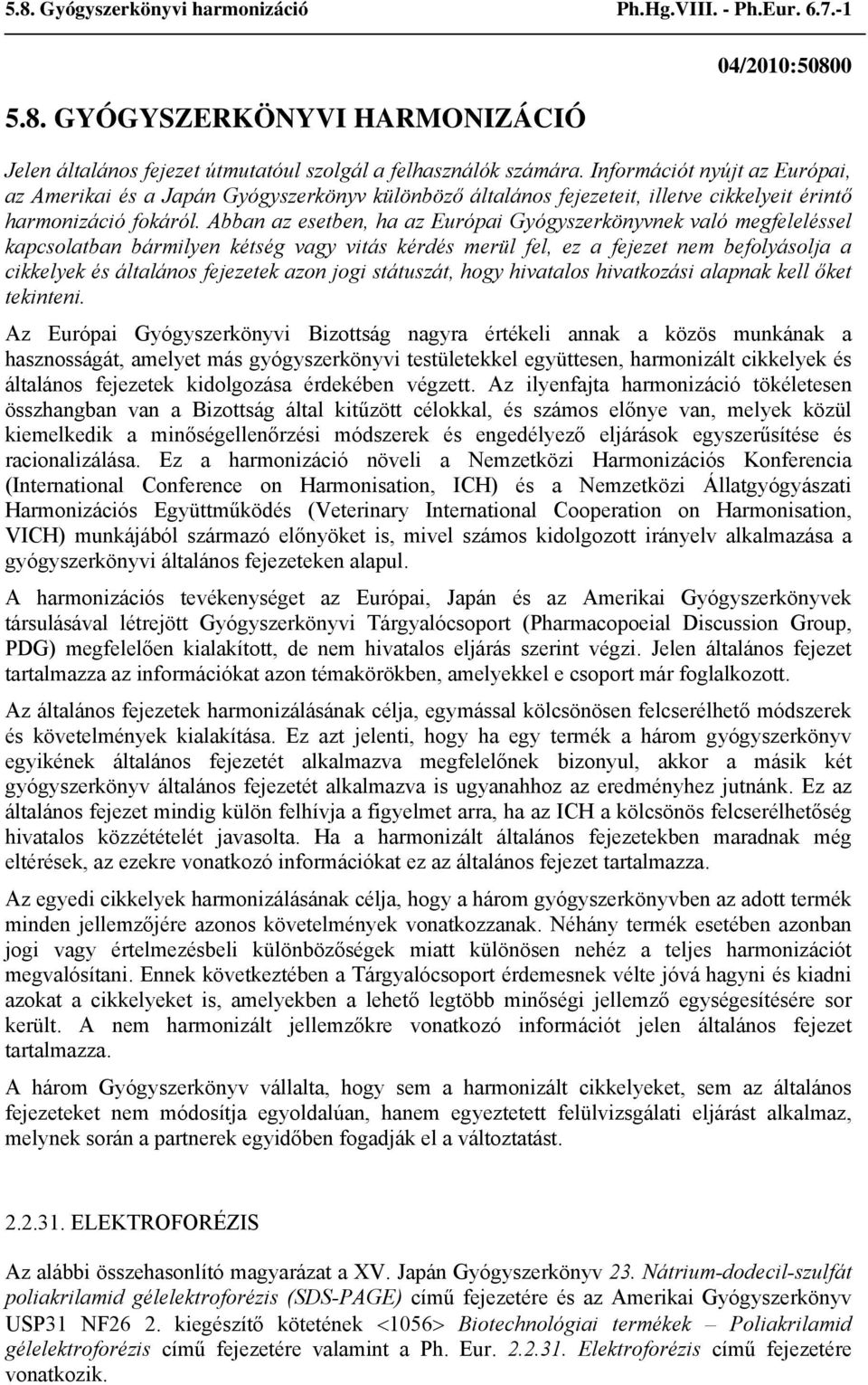 5.8. Gyógyszerkönyvi harmonizáció Ph.Hg.VIII. - Ph.Eur. 6.7.-1

04/2010:50800

5.8. GYÓGYSZERKÖNYVI HARMONIZÁCIÓ

Jelen általános fejezet útmutatóul szolgál a felhasználók számára. Információt nyújt az Európai, az Amerikai és a Japán Gyógyszerkönyv különböző általános fejezeteit, illetve cikkelyeit érintő harmonizáció fokáról. Abban az esetben, ha az Európai Gyógyszerkönyvnek való megfeleléssel kapcsolatban bármilyen kétség vagy vitás kérdés merül fel, ez a fejezet nem befolyásolja a cikkelyek és általános fejezetek azon jogi státuszát, hogy hivatalos hivatkozási alapnak kell őket tekinteni.

Az Európai Gyógyszerkönyvi Bizottság nagyra értékeli annak a közös munkának a hasznosságát, amelyet más gyógyszerkönyvi testületekkel együttesen, harmonizált cikkelyek és általános fejezetek kidolgozása érdekében végzett. Az ilyenfajta harmonizáció tökéletesen összhangban van a Bizottság által kitűzött célokkal, és számos előnye van, melyek közül kiemelkedik a minőségellenőrzési módszerek és engedélyező eljárások egyszerűsítése és racionalizálása. Ez a harmonizáció növeli a Nemzetközi Harmonizációs Konferencia (International Conference on Harmonisation, ICH) és a Nemzetközi Állatgyógyászati Harmonizációs Együttműködés (Veterinary International Cooperation on Harmonisation, VICH) munkájából származó előnyöket is, mivel számos kidolgozott irányelv alkalmazása a gyógyszerkönyvi általános fejezeteken alapul.

A harmonizációs tevékenységet az Európai, Japán és az Amerikai Gyógyszerkönyvek társulásával létrejött Gyógyszerkönyvi Tárgyalócsoport (Pharmacopoeial Discussion Group, PDG) megfelelően kialakított, de nem hivatalos eljárás szerint végzi. Jelen általános fejezet tartalmazza az információkat azon témakörökben, amelyekkel e csoport már foglalkozott.

Az általános fejezetek harmonizálásának célja, egymással kölcsönösen felcserélhető módszerek és követelmények kialakítása. Ez azt jelenti, hogy ha egy termék a három gyógyszerkönyv egyikének általános fejezetét alkalmazva megfelelőnek bizonyul, akkor a másik két gyógyszerkönyv általános fejezetét alkalmazva is ugyanahhoz az eredményhez jutnánk. Ez az általános fejezet mindig külön felhívja a figyelmet arra, ha az ICH a kölcsönös felcserélhetőség hivatalos közzétételét javasolta. Ha a harmonizált általános fejezetekben maradnak még eltérések, az ezekre vonatkozó információkat ez az általános fejezet tartalmazza.

Az egyedi cikkelyek harmonizálásának célja, hogy a három gyógyszerkönyvben az adott termék minden jellemzőjére azonos követelmények vonatkozzanak. Néhány termék esetében azonban jogi vagy értelmezésbeli különbözőségek miatt különösen nehéz a teljes harmonizációt megvalósítani. Ennek következtében a Tárgyalócsoport érdemesnek vélte jóvá hagyni és kiadni azokat a cikkelyeket is, amelyekben a lehető legtöbb minőségi jellemző egységesítésére sor került. A nem harmonizált jellemzőkre vonatkozó információt jelen általános fejezet tartalmazza.

A három Gyógyszerkönyv vállalta, hogy sem a harmonizált cikkelyeket, sem az általános fejezeteket nem módosítja egyoldalúan, hanem egyeztetett felülvizsgálati eljárást alkalmaz, melynek során a partnerek egyidőben fogadják el a változtatást.

2.2.31. ELEKTROFORÉZIS

Az alábbi összehasonlító magyarázat a XV. Japán Gyógyszerkönyv 23. Nátrium-dodecil-szulfát poliakrilamid gélelektroforézis (SDS-PAGE) című fejezetére és az Amerikai Gyógyszerkönyv USP31 NF26 2. kiegészítő kötetének <1056> Biotechnológiai termékek – Poliakrilamid gélelektroforézis című fejezetére valamint a Ph. Eur. 2.2.31. Elektroforézis című fejezetére vonatkozik.